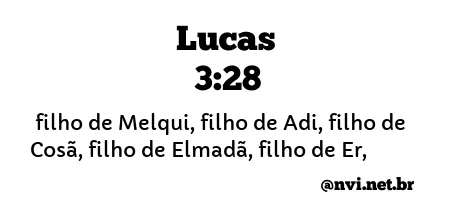 Lucas
3:28

filho de Melqui, filho de Adi, filho de Cosã, filho de Elmadã, filho de Er,

@nvi.net.br